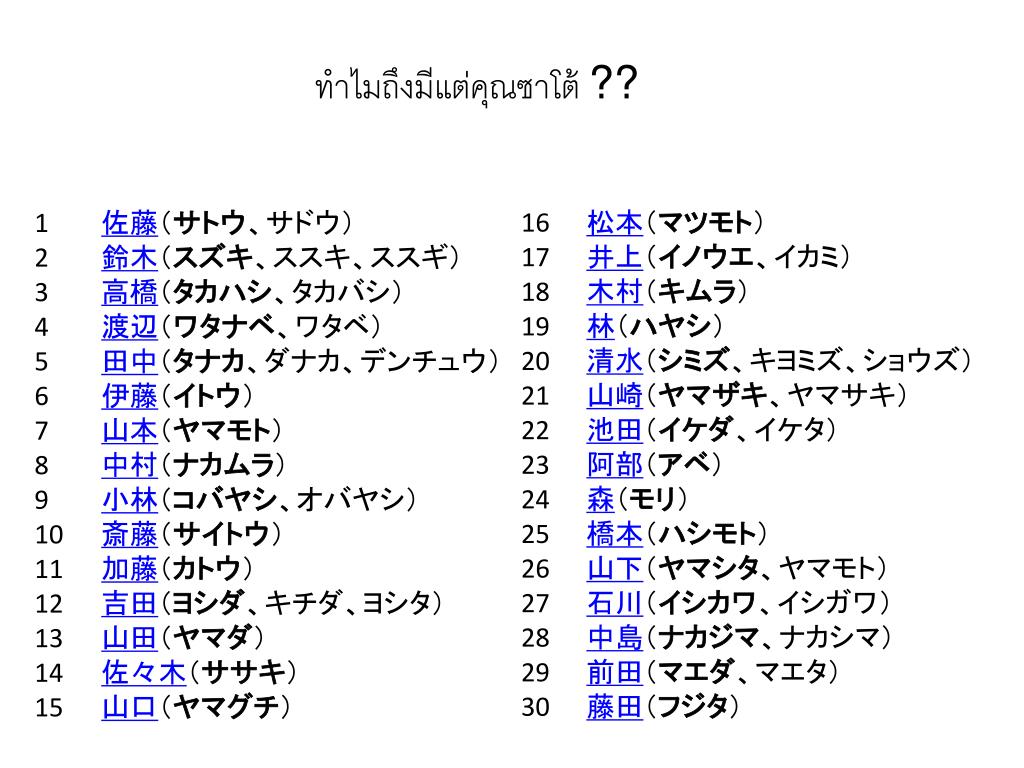 ทำไมถึงมีแต่คุณซาโต้ ??

1 佐藤（サトウ、サドウ）
2 鈴木（スズキ、ススキ、ススギ）
3 高橋（タカハシ、タカバシ）
4 渡辺（ワタナベ、ワタベ）
5 田中（タナカ、ダナカ、デンチュウ）
6 伊藤（イトウ）
7 山本（ヤマモト）
8 中村（ナカムラ）
9 小林（コバヤシ、オバヤシ）
10 斎藤（サイトウ）
11 加藤（カトウ）
12 吉田（ヨシダ、キチダ、ヨシタ）
13 山田（ヤマダ）
14 佐々木（ササキ）
15 山口（ヤマグチ）

16 松本（マツモト）
17 井上（イノウエ、イカミ）
18 木村（キムラ）
19 林（ハヤシ）
20 清水（シミズ、キヨミズ、ショウズ）
21 山崎（ヤマザキ、ヤマサキ）
22 池田（イケダ、イケタ）
23 阿部（アベ）
24 森（モリ）
25 橋本（ハシモト）
26 山下（ヤマシタ、ヤマモト）
27 石川（イシカワ、イシガワ）
28 中島（ナカジマ、ナカシマ）
29 前田（マエダ、マエタ）
30 藤田（フジタ）